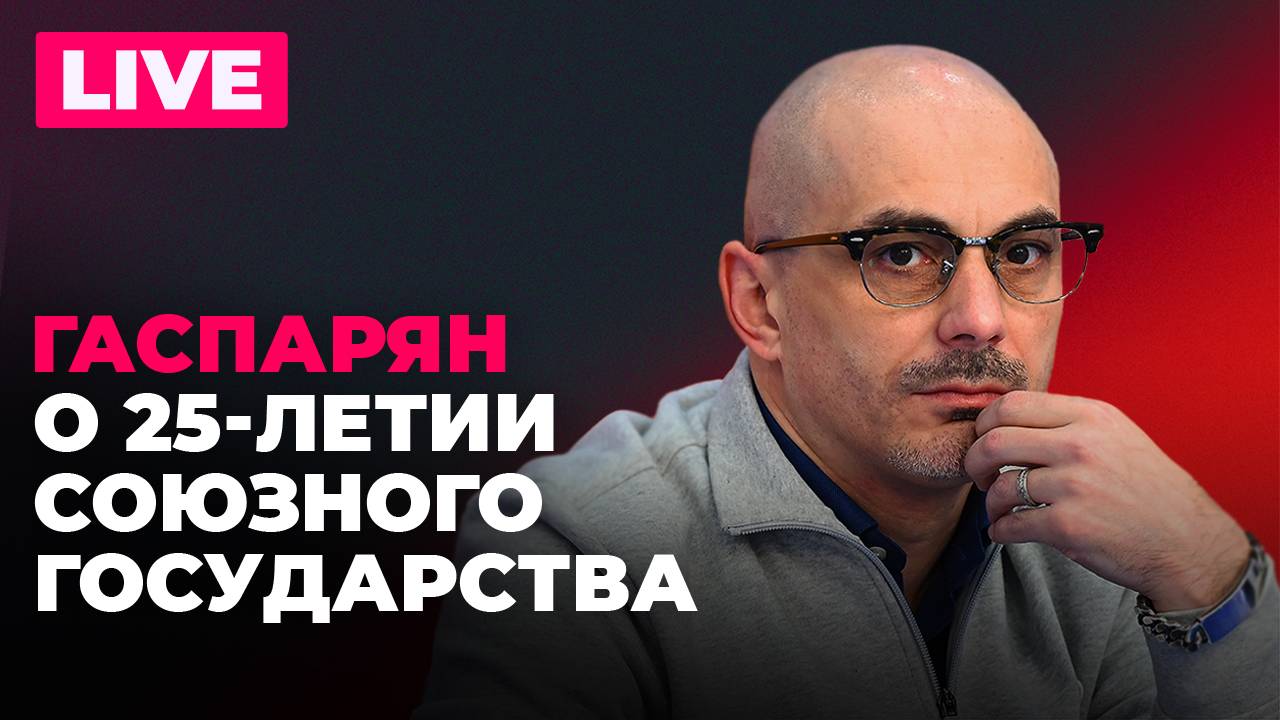 LIVE

ГАСПАРЯН
О 25-ЛЕТИИ
СОЮЗНОГО
ГОСУДАРСТВА